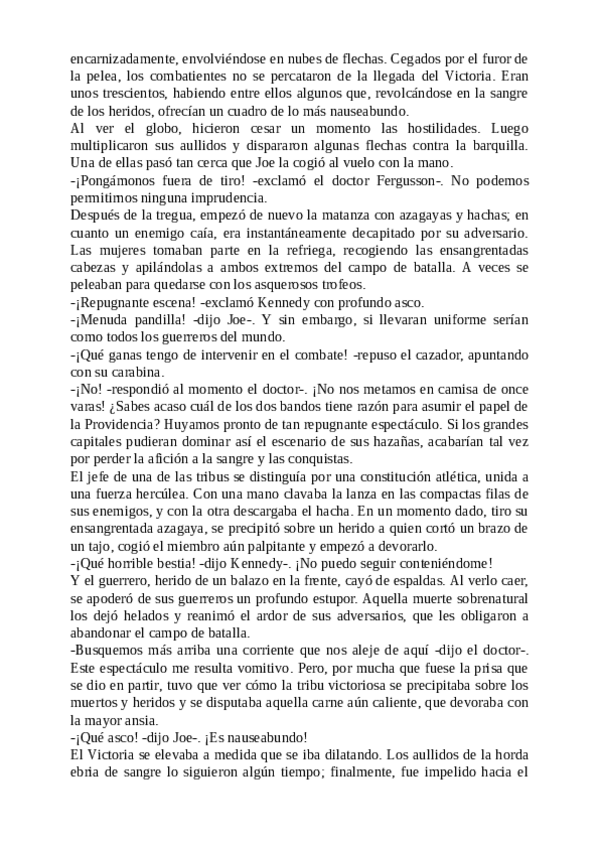 encarnizadamente, envolviéndose en nubes de flechas. Cegados por el furor de la pelea, los combatientes no se percataron de la llegada del Victoria. Eran unos trescientos, habiendo entre ellos algunos que, revolcándose en la sangre de los heridos, ofrecían un cuadro de lo más nauseabundo.
Al ver el globo, hicieron cesar un momento las hostilidades. Luego multiplicaron sus aullidos y dispararon algunas flechas contra la barquilla. Una de ellas pasó tan cerca que Joe la cogió al vuelo con la mano.
-¡Pongámonos fuera de tiro! -exclamó el doctor Fergusson-. No podemos permitirnos ninguna imprudencia.
Después de la tregua, empezó de nuevo la matanza con azagayas y hachas; en cuanto un enemigo caía, era instantáneamente decapitado por su adversario. Las mujeres tomaban parte en la refriega, recogiendo las ensangrentadas cabezas y apilándolas a ambos extremos del campo de batalla. A veces se peleaban para quedarse con los asquerosos trofeos.
-¡Repugnante escena! -exclamó Kennedy con profundo asco.
-¡Menuda pandilla! -dijo Joe-. Y sin embargo, si llevaran uniforme serían como todos los guerreros del mundo.
-¡Qué ganas tengo de intervenir en el combate! -repuso el cazador, apuntando con su carabina.
-¡No! -respondió al momento el doctor-. ¡No nos metamos en camisa de once varas! ¿Sabes acaso cuál de los dos bandos tiene razón para asumir el papel de la Providencia? Huyamos pronto de tan repugnante espectáculo. Si los grandes capitales pudieran dominar así el escenario de sus hazañas, acabarían tal vez por perder la afición a la sangre y las conquistas.
El jefe de una de las tribus se distinguía por una constitución atlética, unida a una fuerza hercúlea. Con una mano clavaba la lanza en las compactas filas de sus enemigos, y con la otra descargaba el hacha. En un momento dado, tiro su ensangrentada azagaya, se precipitó sobre un herido a quien cortó un brazo de un tajo, cogió el miembro aún palpitante y empezó a devorarlo.
-¡Qué horrible bestia! -dijo Kennedy-. ¡No puedo seguir conteniéndome!
Y el guerrero, herido de un balazo en la frente, cayó de espaldas. Al verlo caer, se apoderó de sus guerreros un profundo estupor. Aquella muerte sobrenatural los dejó helados y reanimó el ardor de sus adversarios, que les obligaron a abandonar el campo de batalla.
-Busquemos más arriba una corriente que nos aleje de aquí -dijo el doctor-. Este espectáculo me resulta vomitivo. Pero, por mucha que fuese la prisa que se dio en partir, tuvo que ver cómo la tribu victoriosa se precipitaba sobre los muertos y heridos y se disputaba aquella carne aún caliente, que devoraba con la mayor ansia.
-¡Qué asco! -dijo Joe-. ¡Es nauseabundo!
El Victoria se elevaba a medida que se iba dilatando. Los aullidos de la horda ebria de sangre lo siguieron algún tiempo; finalmente, fue impelido hacia el